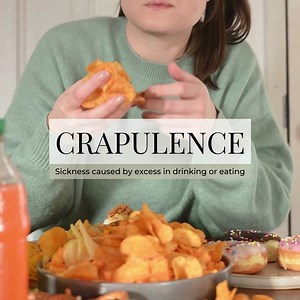 CRAPULENCE

Sickness caused by excess in drinking or eating